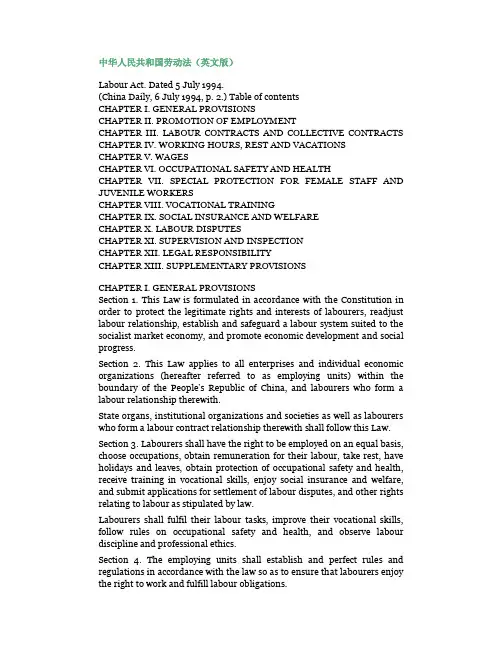 中华人民共和国劳动法（英文版）

Labour Act. Dated 5 July 1994.
(China Daily, 6 July 1994, p. 2.) Table of contents
CHAPTER I. GENERAL PROVISIONS
CHAPTER II. PROMOTION OF EMPLOYMENT
CHAPTER III. LABOUR CONTRACTS AND COLLECTIVE CONTRACTS
CHAPTER IV. WORKING HOURS, REST AND VACATIONS
CHAPTER V. WAGES
CHAPTER VI. OCCUPATIONAL SAFETY AND HEALTH
CHAPTER VII. SPECIAL PROTECTION FOR FEMALE STAFF AND JUVENILE WORKERS
CHAPTER VIII. VOCATIONAL TRAINING
CHAPTER IX. SOCIAL INSURANCE AND WELFARE
CHAPTER X. LABOUR DISPUTES
CHAPTER XI. SUPERVISION AND INSPECTION
CHAPTER XII. LEGAL RESPONSIBILITY
CHAPTER XIII. SUPPLEMENTARY PROVISIONS

CHAPTER I. GENERAL PROVISIONS
Section 1. This Law is formulated in accordance with the Constitution in order to protect the legitimate rights and interests of labourers, readjust labour relationship, establish and safeguard a labour system suited to the socialist market economy, and promote economic development and social progress.

Section 2. This Law applies to all enterprises and individual economic organizations (hereafter referred to as employing units) within the boundary of the People's Republic of China, and labourers who form a labour relationship therewith.

State organs, institutional organizations and societies as well as labourers who form a labour contract relationship therewith shall follow this Law.

Section 3. Labourers shall have the right to be employed on an equal basis, choose occupations, obtain remuneration for their labour, take rest, have holidays and leaves, obtain protection of occupational safety and health, receive training in vocational skills, enjoy social insurance and welfare, and submit applications for settlement of labour disputes, and other rights relating to labour as stipulated by law.

Labourers shall fulfil their labour tasks, improve their vocational skills, follow rules on occupational safety and health, and observe labour discipline and professional ethics.

Section 4. The employing units shall establish and perfect rules and regulations in accordance with the law so as to ensure that labourers enjoy the right to work and fulfill labour obligations.